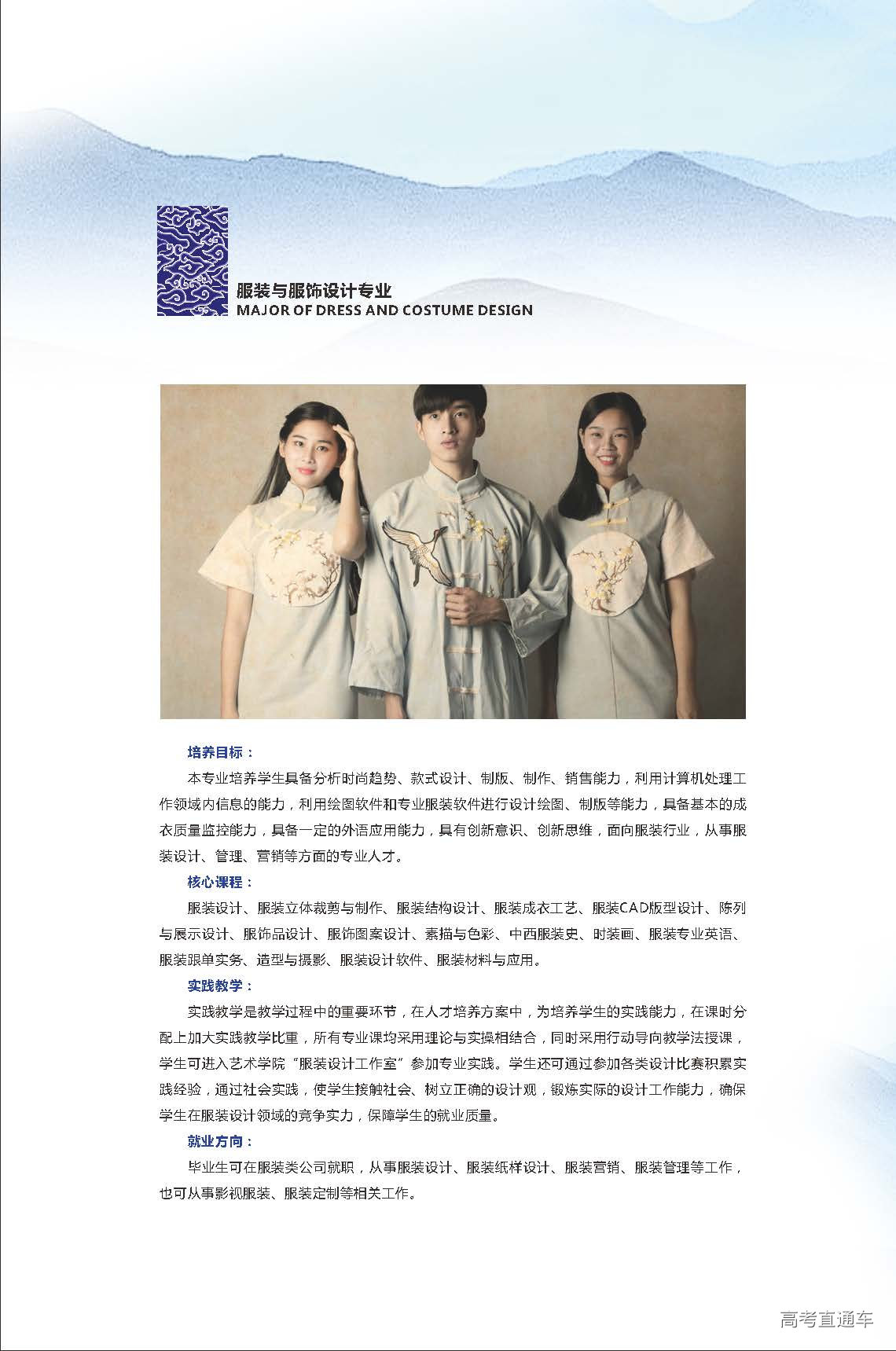 服装与服饰设计专业
MAJOR OF DRESS AND COSTUME DESIGN

培养目标：

本专业培养学生具备分析时尚趋势、款式设计、制版、制作、销售能力，利用计算机处理工作领域内信息的能力，利用绘图软件和专业服装软件进行设计绘图、制版等能力，具备基本的成衣质量监控能力，具备一定的外语应用能力，具有创新意识、创新思维，面向服装行业，从事服装设计、管理、营销等方面的专业人才。

核心课程：

服装设计、服装立体裁剪与制作、服装结构设计、服装成衣工艺、服装CAD版型设计、陈列与展示设计、服饰品设计、服饰图案设计、素描与色彩、中西服装史、时装画、服装专业英语、服装跟单实务、造型与摄影、服装设计软件、服装材料与应用。

实践教学：

实践教学是教学过程中的重要环节，在人才培养方案中，为培养学生的实践能力，在课时分配上加大实践教学比重，所有专业课均采用理论与实操相结合，同时采用行动导向教学法授课，学生可进入艺术学院“服装设计工作室”参加专业实践。学生还可通过参加各类设计比赛积累实践经验，通过社会实践，使学生接触社会、树立正确的设计观，锻炼实际的设计工作能力，确保学生在服装设计领域的竞争实力，保障学生的就业质量。

就业方向：

毕业生可在服装类公司就职，从事服装设计、服装纸样设计、服装营销、服装管理等工作，也可从事影视服装、服装定制等相关工作。

高考直通车